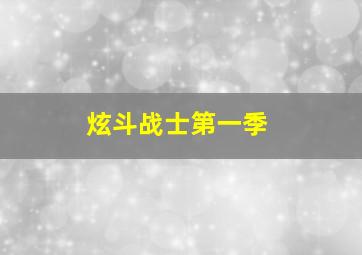 炫斗战士第一季